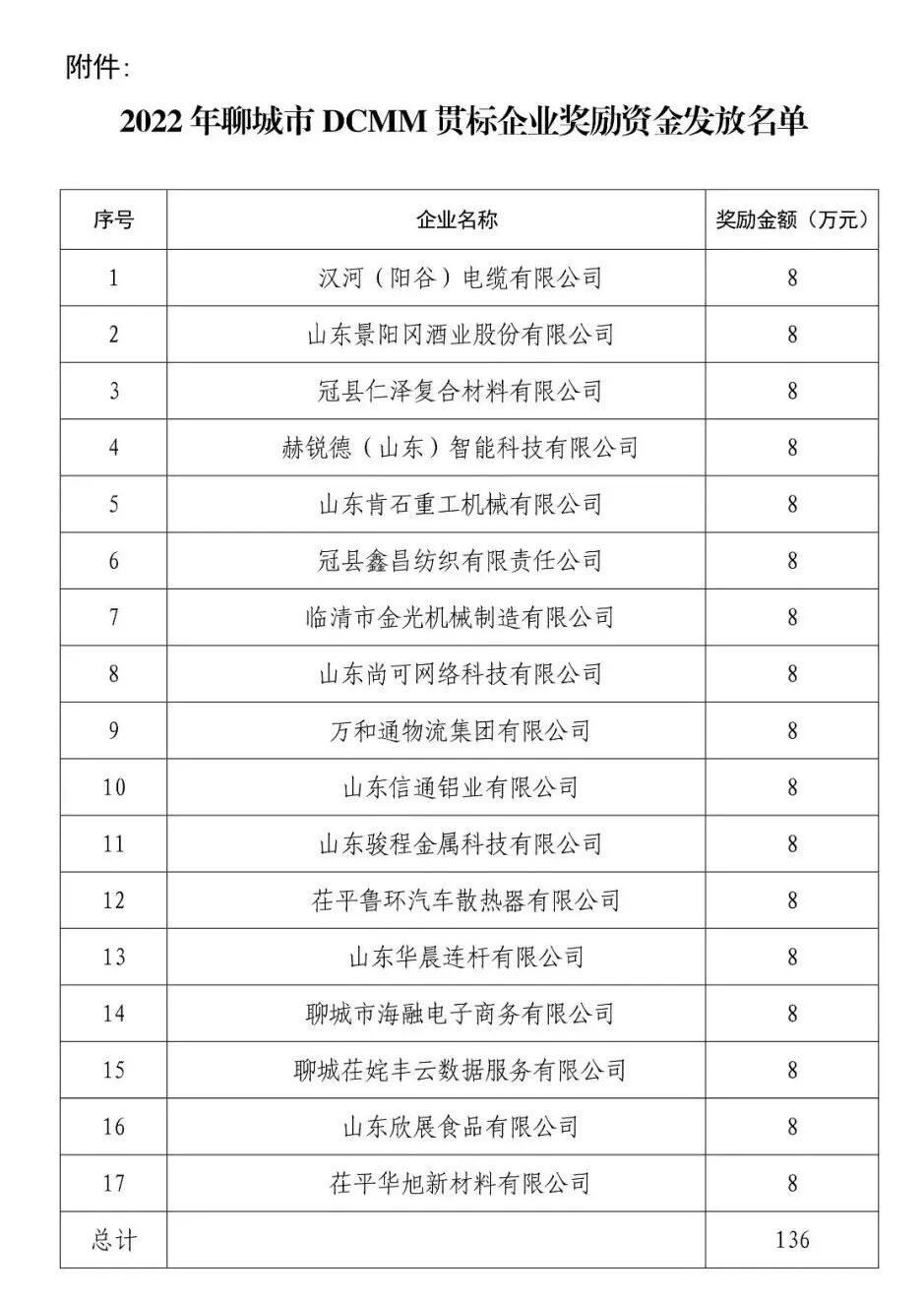 附件：

2022 年聊城市 DCMM 贯标企业奖励资金发放名单

| 序号 | 企业名称 | 奖励金额（万元） |
|---|---|---|
| 1 | 汉河（阳谷）电缆有限公司 | 8 |
| 2 | 山东景阳冈酒业股份有限公司 | 8 |
| 3 | 冠县仁泽复合材料有限公司 | 8 |
| 4 | 赫锐德（山东）智能科技有限公司 | 8 |
| 5 | 山东肯石重工机械有限公司 | 8 |
| 6 | 冠县鑫昌纺织有限责任公司 | 8 |
| 7 | 临清市金光机械制造有限公司 | 8 |
| 8 | 山东尚可网络科技有限公司 | 8 |
| 9 | 万和通物流集团有限公司 | 8 |
| 10 | 山东信通铝业有限公司 | 8 |
| 11 | 山东骏程金属科技有限公司 | 8 |
| 12 | 茌平鲁环汽车散热器有限公司 | 8 |
| 13 | 山东华晨连杆有限公司 | 8 |
| 14 | 聊城市海融电子商务有限公司 | 8 |
| 15 | 聊城茌姹丰云数据服务有限公司 | 8 |
| 16 | 山东欣展食品有限公司 | 8 |
| 17 | 茌平华旭新材料有限公司 | 8 |
| 总计 | | 136 |